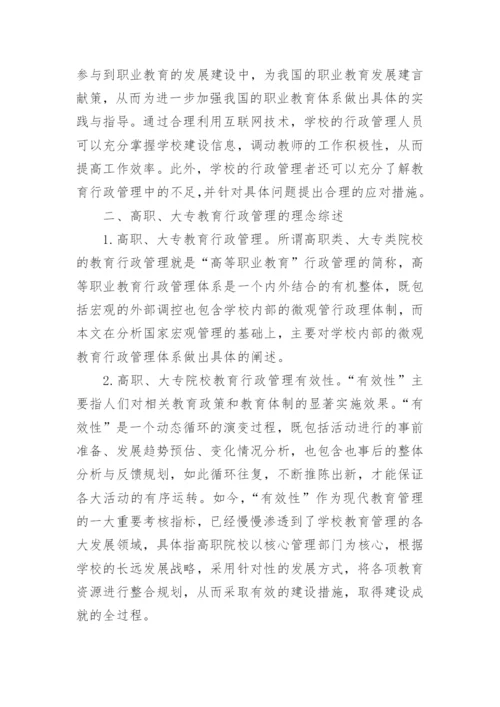 参与到职业教育的发展建设中，为我国的职业教育发展建言献策，从而为进一步加强我国的职业教育体系做出具体的实践与指导。通过合理利用互联网技术，学校的行政管理人员可以充分掌握学校建设信息，调动教师的工作积极性，从而提高工作效率。此外，学校的行政管理者还可以充分了解教育行政管理中的不足，并针对具体问题提出合理的应对措施。

二、高职、大专教育行政管理的理念综述

1.高职、大专教育行政管理。所谓高职类、大专类院校的教育行政管理就是“高等职业教育”行政管理的简称，高等职业教育行政管理体系是一个内外结合的有机整体，既包括宏观的外部调控也包含学校内部的微观管行政理体制，而本文在分析国家宏观管理的基础上，主要对学校内部的微观教育行政管理体系做出具体的阐述。

2.高职、大专院校教育行政管理有效性。“有效性”主要指人们对相关教育政策和教育体制的显著实施效果。“有效性”是一个动态循环的演变过程，既包括活动进行的事前准备、发展趋势预估、变化情况分析，也包含也事后的整体分析与反馈规划，如此循环往复，不断推陈出新，才能保证各大活动的有序运转。如今，“有效性”作为现代教育管理的一大重要考核指标，已经慢慢渗透到了学校教育管理的各大发展领域，具体指高职院校以核心管理部门为核心，根据学校的长远发展战略，采用针对性的发展方式，将各项教育资源进行整合规划，从而采取有效的建设措施，取得建设成就的全过程。